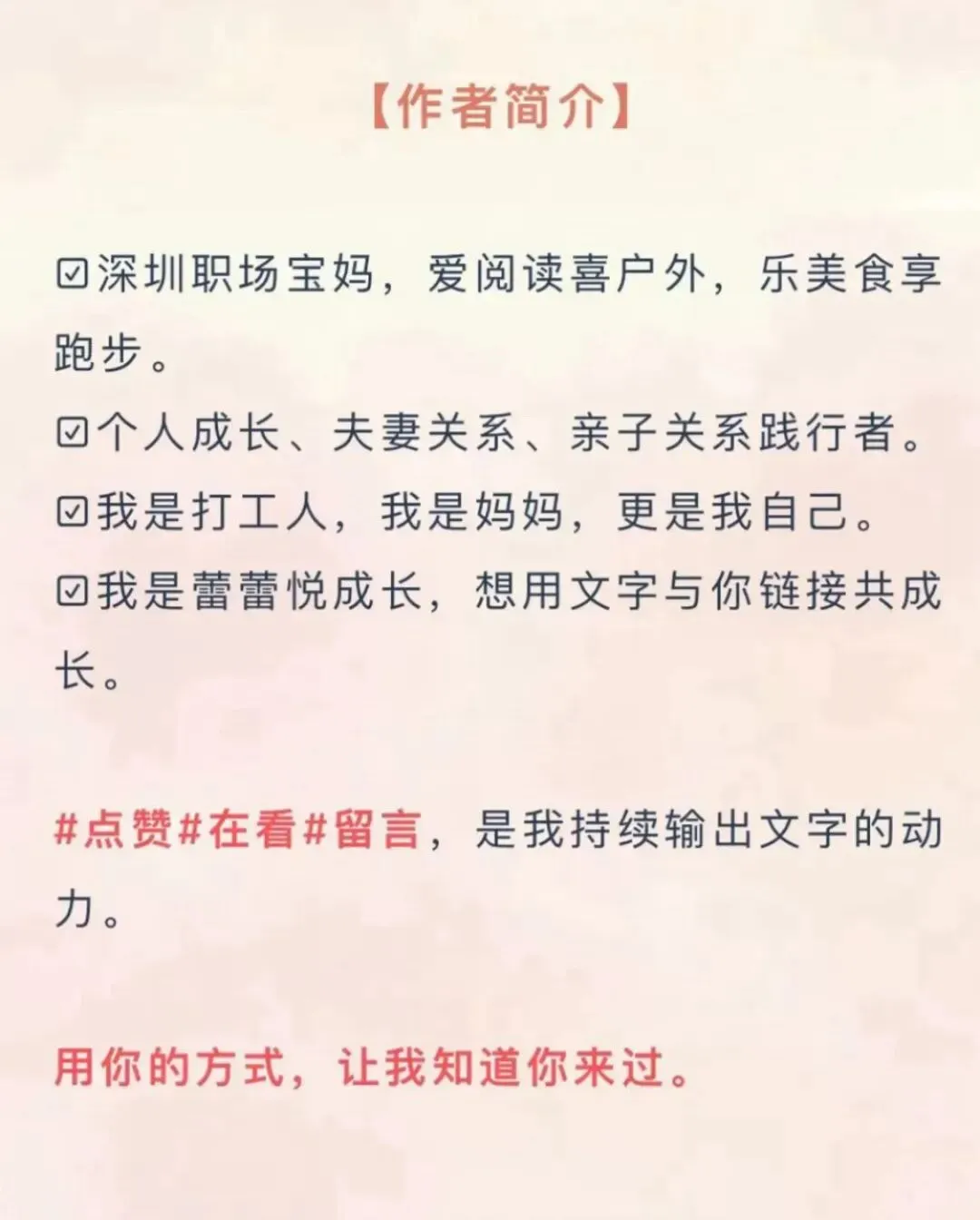 【作者简介】

☑深圳职场宝妈，爱阅读喜户外，乐美食享跑步。
☑个人成长、夫妻关系、亲子关系践行者。
☑我是打工人，我是妈妈，更是我自己。
☑我是蕾蕾悦成长，想用文字与你链接共成长。

#点赞#在看#留言，是我持续输出文字的动力。

用你的方式，让我知道你来过。